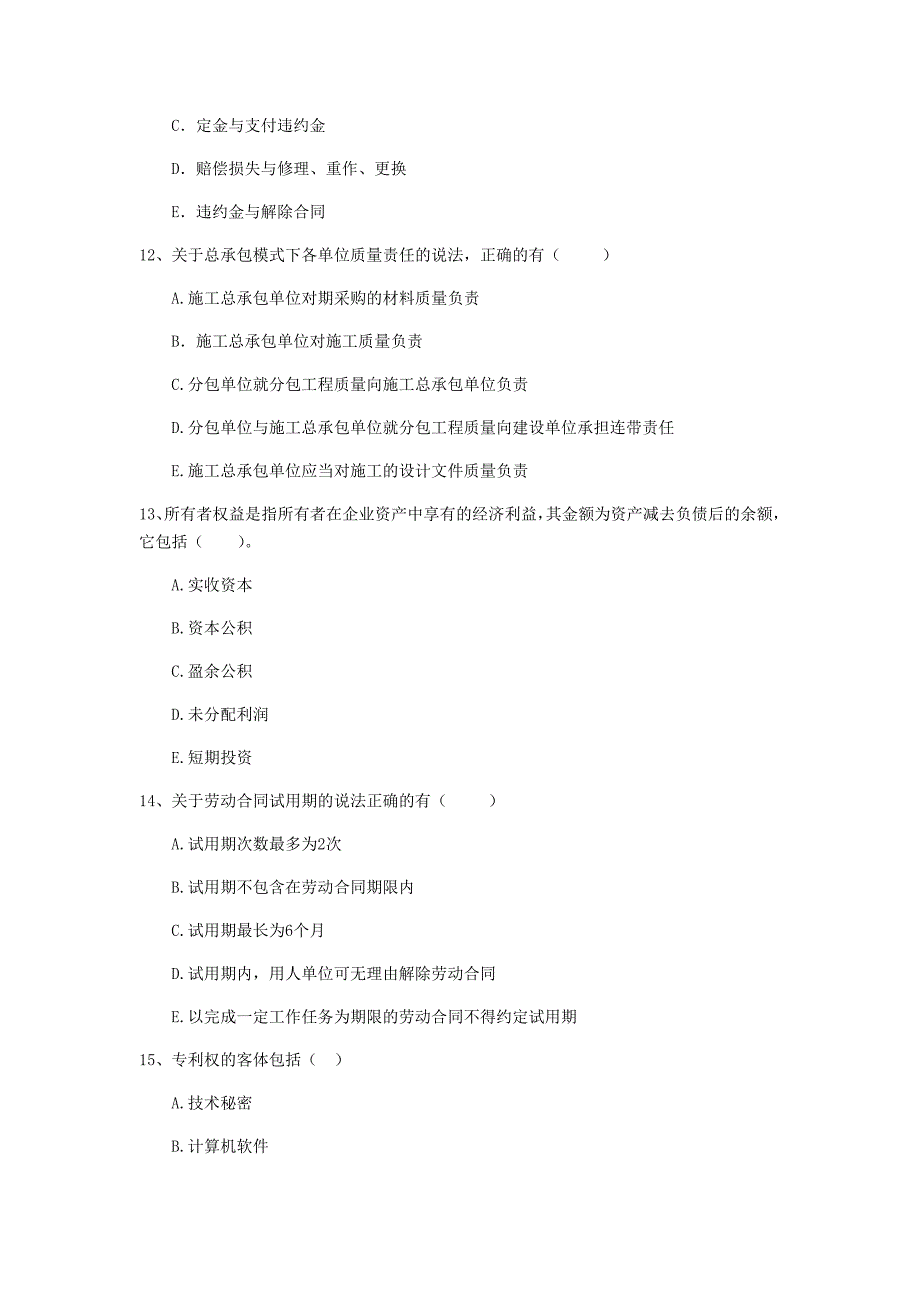 C. 定金与支付违约金

D. 赔偿损失与修理、重作、更换

E. 违约金与解除合同

12、关于总承包模式下各单位质量责任的说法，正确的有（　　）

A.施工总承包单位对期采购的材料质量负责

B. 施工总承包单位对施工质量负责

C.分包单位就分包工程质量向施工总承包单位负责

D.分包单位与施工总承包单位就分包工程质量向建设单位承担连带责任

E.施工总承包单位应当对施工的设计文件质量负责

13、所有者权益是指所有者在企业资产中享有的经济利益，其金额为资产减去负债后的余额，它包括（　　）。

A.实收资本

B.资本公积

C.盈余公积

D.未分配利润

E.短期投资

14、关于劳动合同试用期的说法正确的有（　　）

A.试用期次数最多为2次

B.试用期不包含在劳动合同期限内

C.试用期最长为6个月

D.试用期内，用人单位可无理由解除劳动合同

E.以完成一定工作任务为期限的劳动合同不得约定试用期

15、专利权的客体包括（　）

A.技术秘密

B.计算机软件